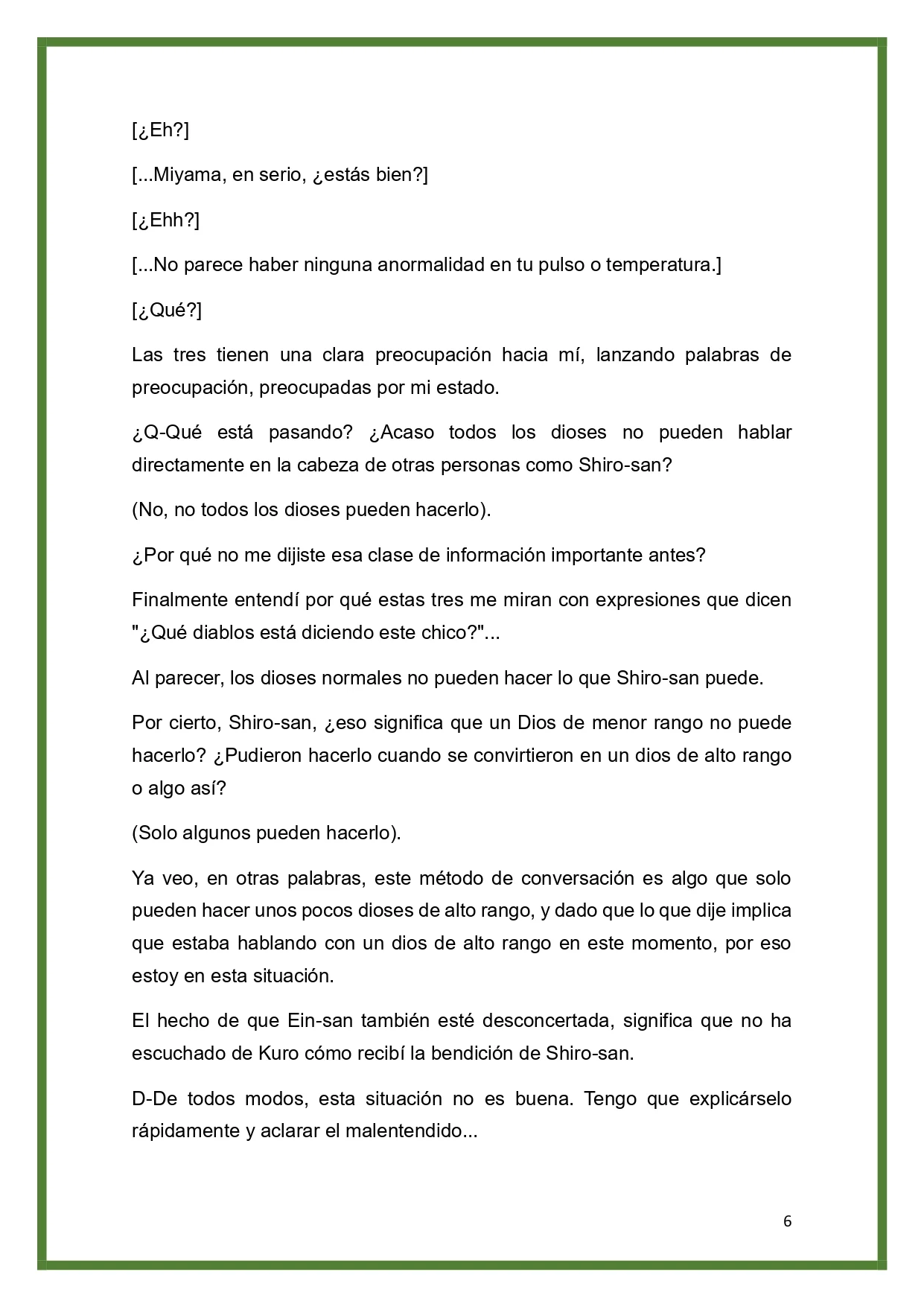 [¿Eh?]

[...Miyama, en serio, ¿estás bien?]

[¿Ehh?]

[...No parece haber ninguna anormalidad en tu pulso o temperatura.]

[¿Qué?]

Las tres tienen una clara preocupación hacia mí, lanzando palabras de preocupación, preocupadas por mi estado.

¿Q-Qué está pasando? ¿Acaso todos los dioses no pueden hablar directamente en la cabeza de otras personas como Shiro-san?

(No, no todos los dioses pueden hacerlo).

¿Por qué no me dijiste esa clase de información importante antes?

Finalmente entendí por qué estas tres me miran con expresiones que dicen "¿Qué diablos está diciendo este chico?"...

Al parecer, los dioses normales no pueden hacer lo que Shiro-san puede.

Por cierto, Shiro-san, ¿eso significa que un Dios de menor rango no puede hacerlo? ¿Pudieron hacerlo cuando se convirtieron en un dios de alto rango o algo así?

(Solo algunos pueden hacerlo).

Ya veo, en otras palabras, este método de conversación es algo que solo pueden hacer unos pocos dioses de alto rango, y dado que lo que dije implica que estaba hablando con un dios de alto rango en este momento, por eso estoy en esta situación.

El hecho de que Ein-san también esté desconcertada, significa que no ha escuchado de Kuro cómo recibí la bendición de Shiro-san.

D-De todos modos, esta situación no es buena. Tengo que explicárselo rápidamente y aclarar el malentendido...

6